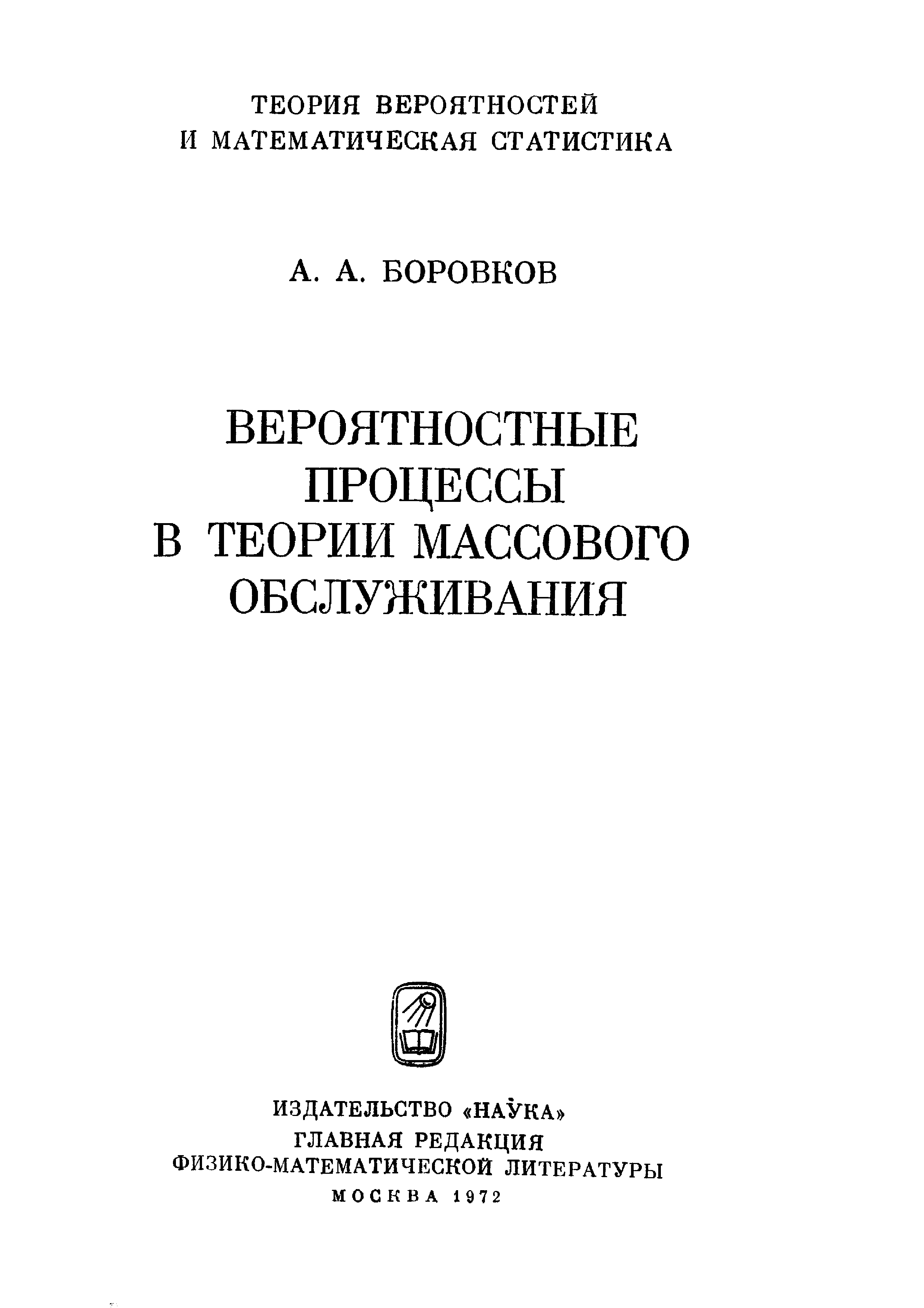 ТЕОРИЯ ВЕРОЯТНОСТЕЙ
И МАТЕМАТИЧЕСКАЯ СТАТИСТИКА

А. А. БОРОВКОВ

ВЕРОЯТНОСТНЫЕ ПРОЦЕССЫ В ТЕОРИИ МАССОВОГО ОБСЛУЖИВАНИЯ

ИЗДАТЕЛЬСТВО «НАУКА»
ГЛАВНАЯ РЕДАКЦИЯ
ФИЗИКО-МАТЕМАТИЧЕСКОЙ ЛИТЕРАТУРЫ
МОСКВА 1972